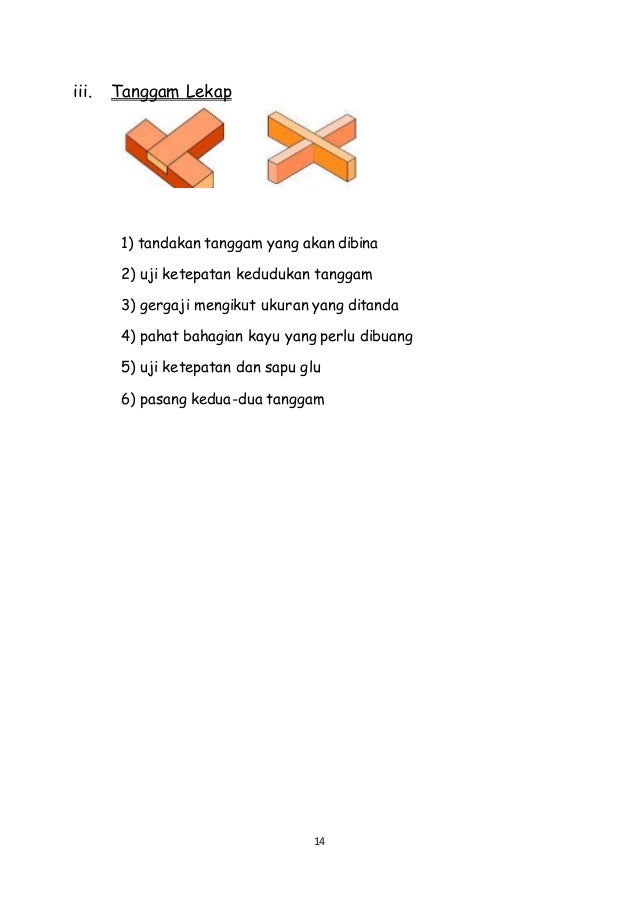 iii. Tanggam Lekap

1) tandakan tanggam yang akan dibina

2) uji ketepatan kedudukan tanggam

3) gergaji mengikut ukuran yang ditanda

4) pahat bahagian kayu yang perlu dibuang

5) uji ketepatan dan sapu glu

6) pasang kedua-dua tanggam

14